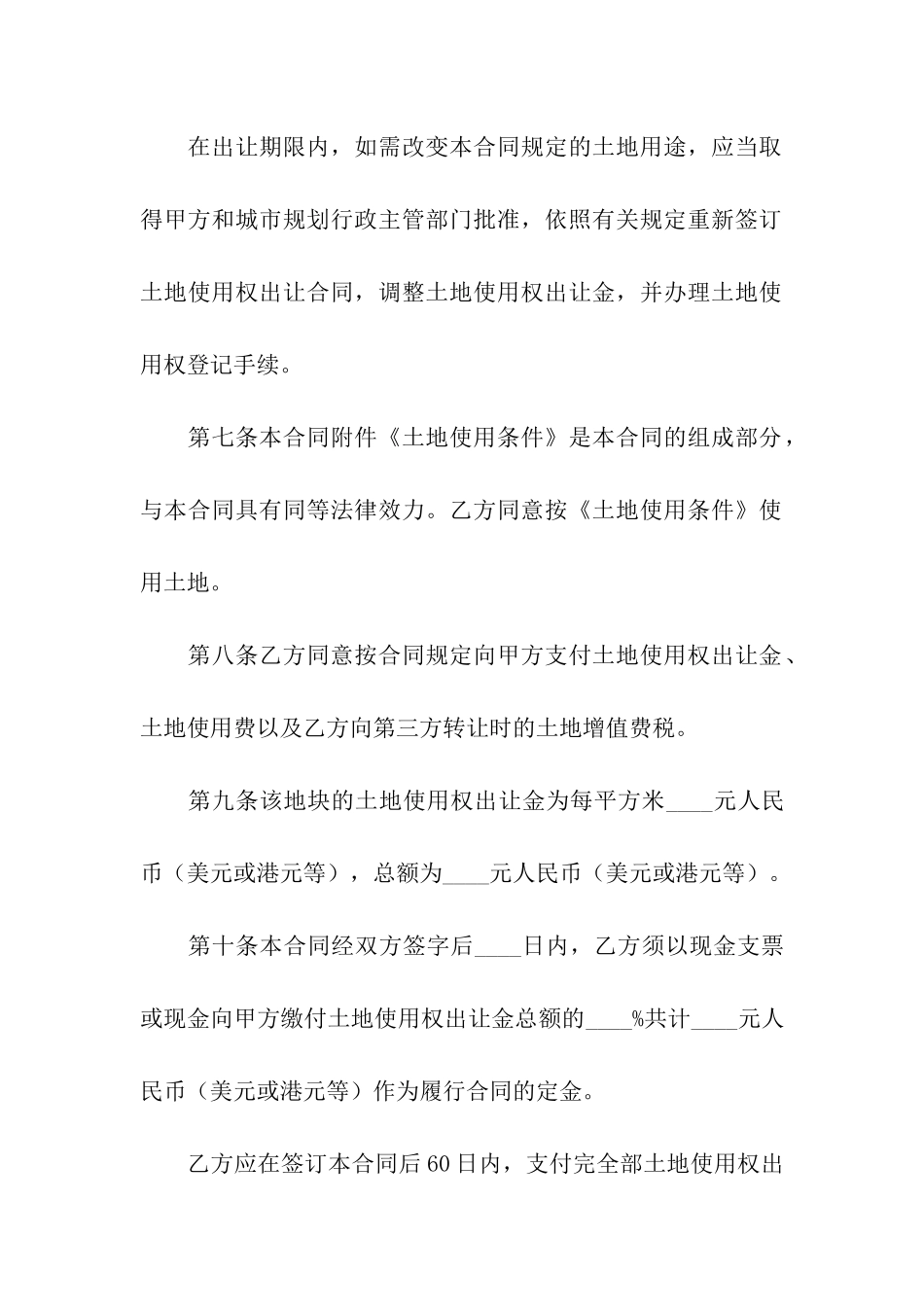 在出让期限内，如需改变本合同规定的土地用途，应当取得甲方和城市规划行政主管部门批准，依照有关规定重新签订土地使用权出让合同，调整土地使用权出让金，并办理土地使用权登记手续。

第七条本合同附件《土地使用条件》是本合同的组成部分，与本合同具有同等法律效力。乙方同意按《土地使用条件》使用土地。

第八条乙方同意按合同规定向甲方支付土地使用权出让金、土地使用费以及乙方向第三方转让时的土地增值费税。

第九条该地块的土地使用权出让金为每平方米____元人民币（美元或港元等），总额为____元人民币（美元或港元等）。

第十条本合同经双方签字后____日内，乙方须以现金支票或现金向甲方缴付土地使用权出让金总额的____%共计____元人民币（美元或港元等）作为履行合同的定金。

乙方应在签订本合同后60日内，支付完全部土地使用权出